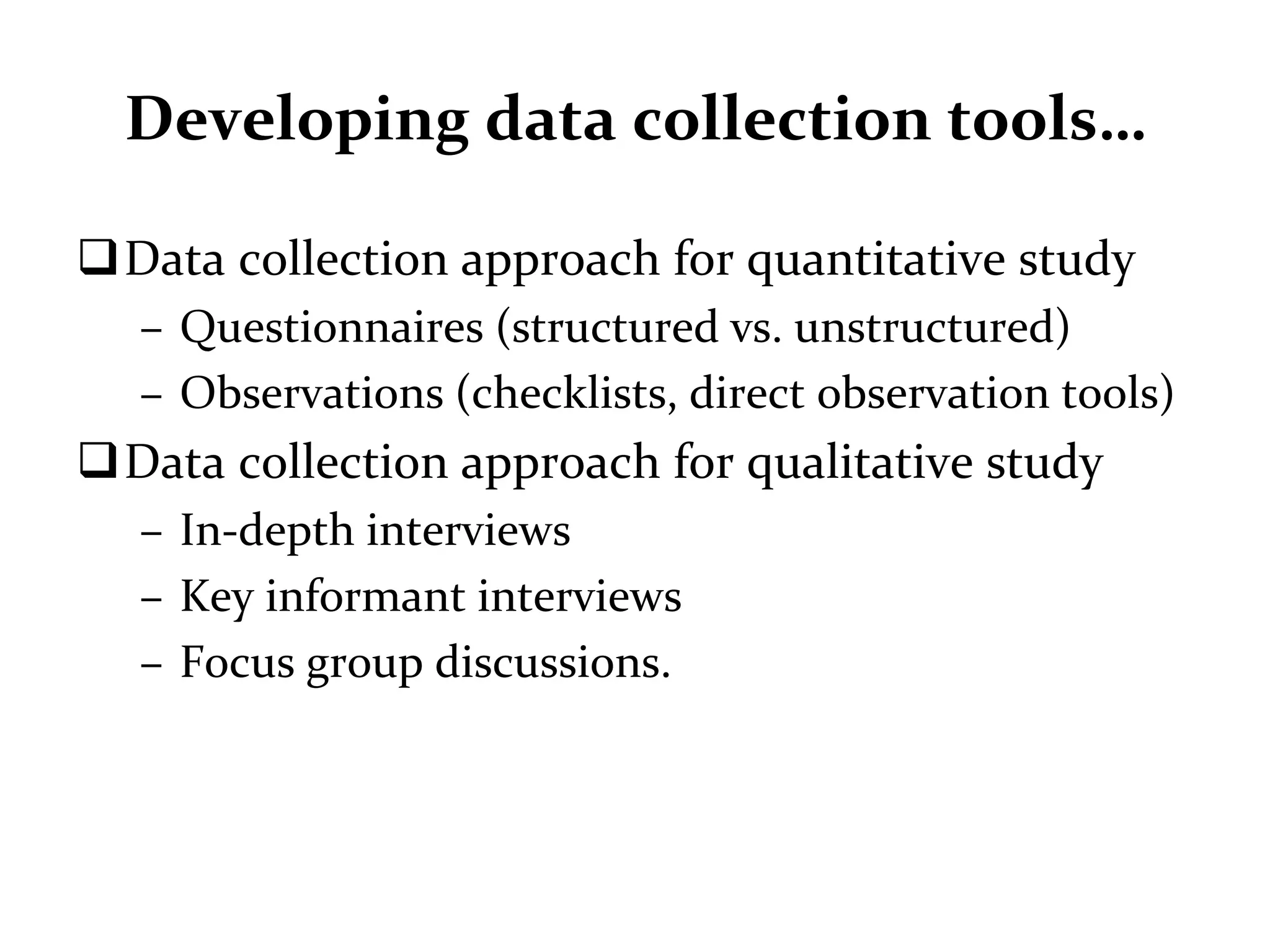 Developing data collection tools…

❑ Data collection approach for quantitative study
– Questionnaires (structured vs. unstructured)
– Observations (checklists, direct observation tools)

❑ Data collection approach for qualitative study
– In-depth interviews
– Key informant interviews
– Focus group discussions.